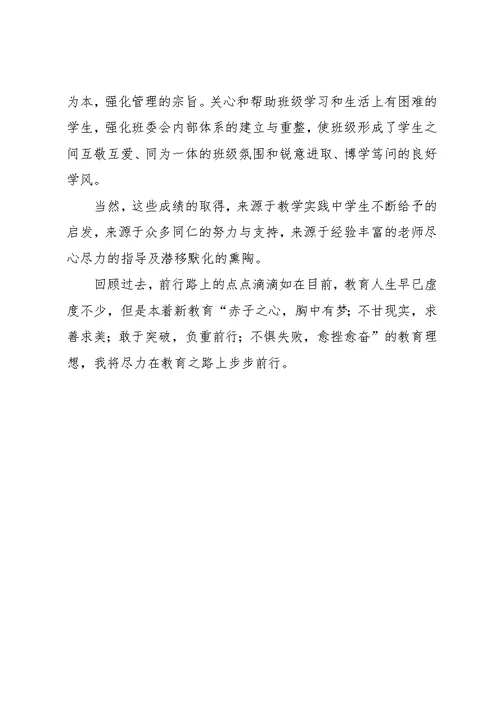 为本，强化管理的宗旨。关心和帮助班级学习和生活上有困难的学生，强化班委会内部体系的建立与重整，使班级形成了学生之间互敬互爱、同为一体的班级氛围和锐意进取、博学笃问的良好学风。

当然，这些成绩的取得，来源于教学实践中学生不断给予的启发，来源于众多同仁的努力与支持，来源于经验丰富的老师尽心尽力的指导及潜移默化的熏陶。

回顾过去，前行路上的点点滴滴如在目前，教育人生早已虚度不少，但是本着新教育“赤子之心，胸中有梦；不甘现实，求善求美；敢于突破，负重前行；不惧失败，愈挫愈奋”的教育理想，我将尽力在教育之路上步步前行。